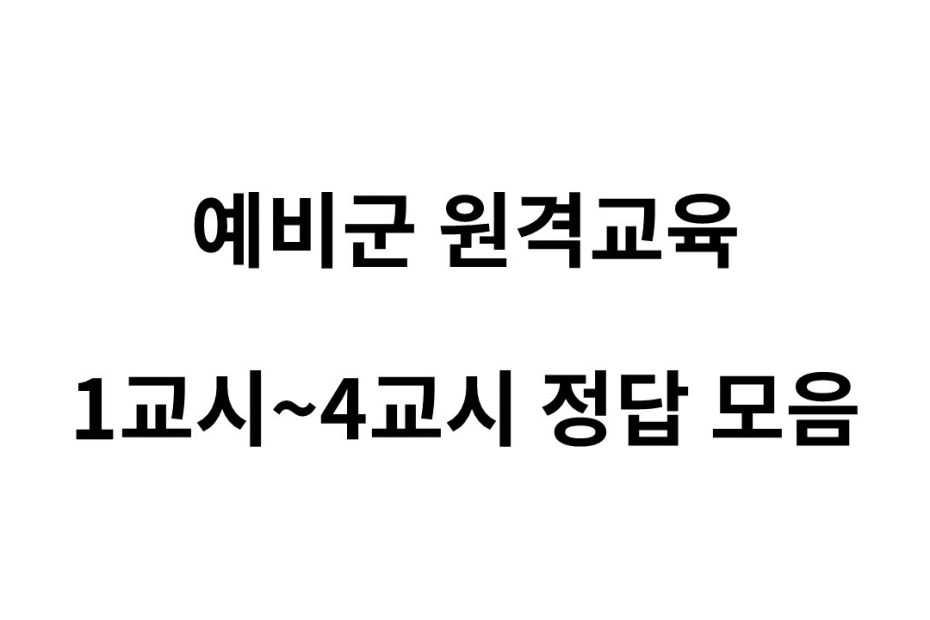 예비군 원격교육

1교시~4교시 정답 모음